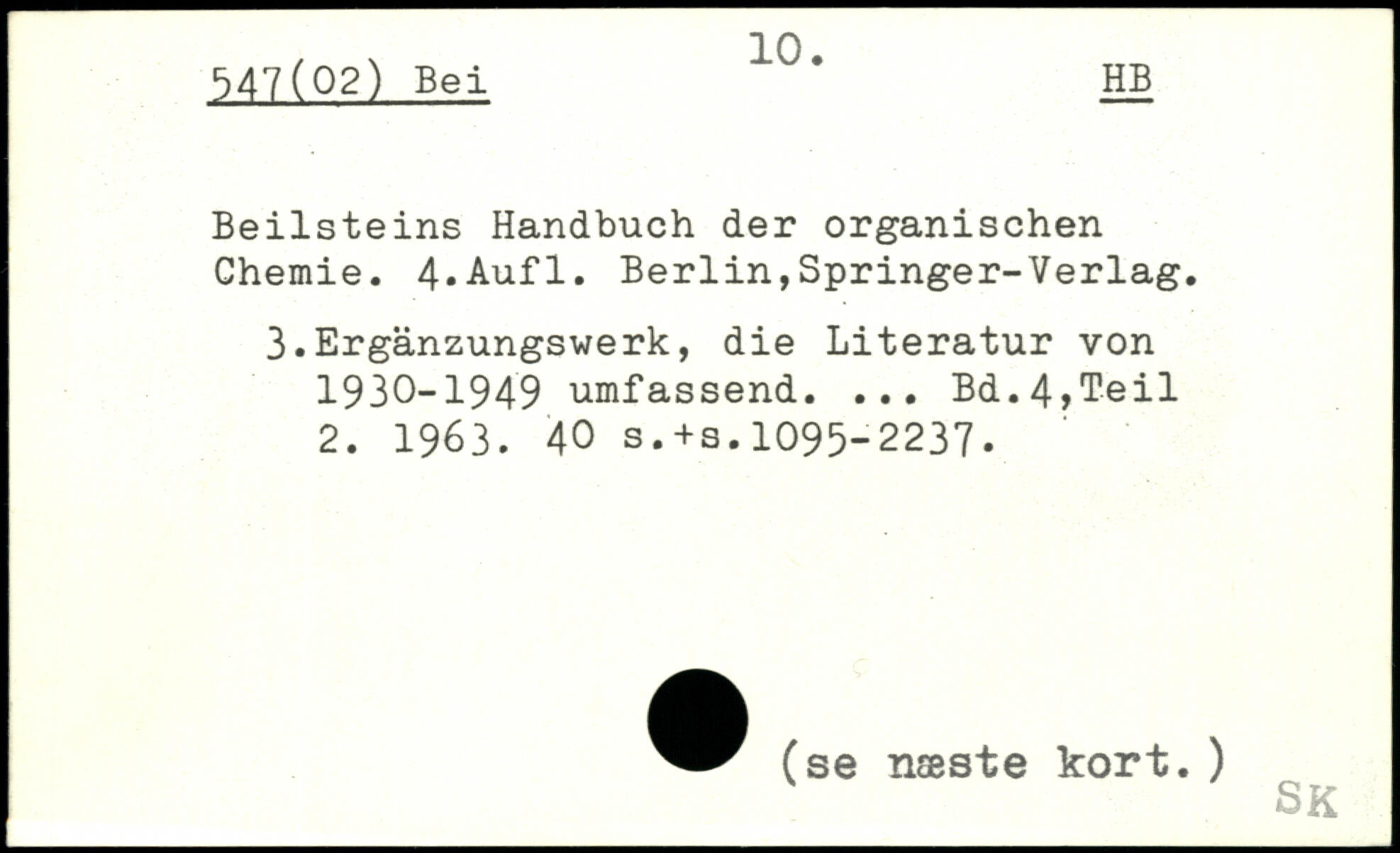 10.

547(02) Bei

HB

Beilsteins Handbuch der organischen Chemie. 4.Aufl. Berlin,Springer-Verlag.

3.Ergänzungswerk, die Literatur von 1930-1949 umfassend. ... Bd.4,Teil 2. 1963. 40 s.+s.1095-2237.

(se næste kort.)

SK